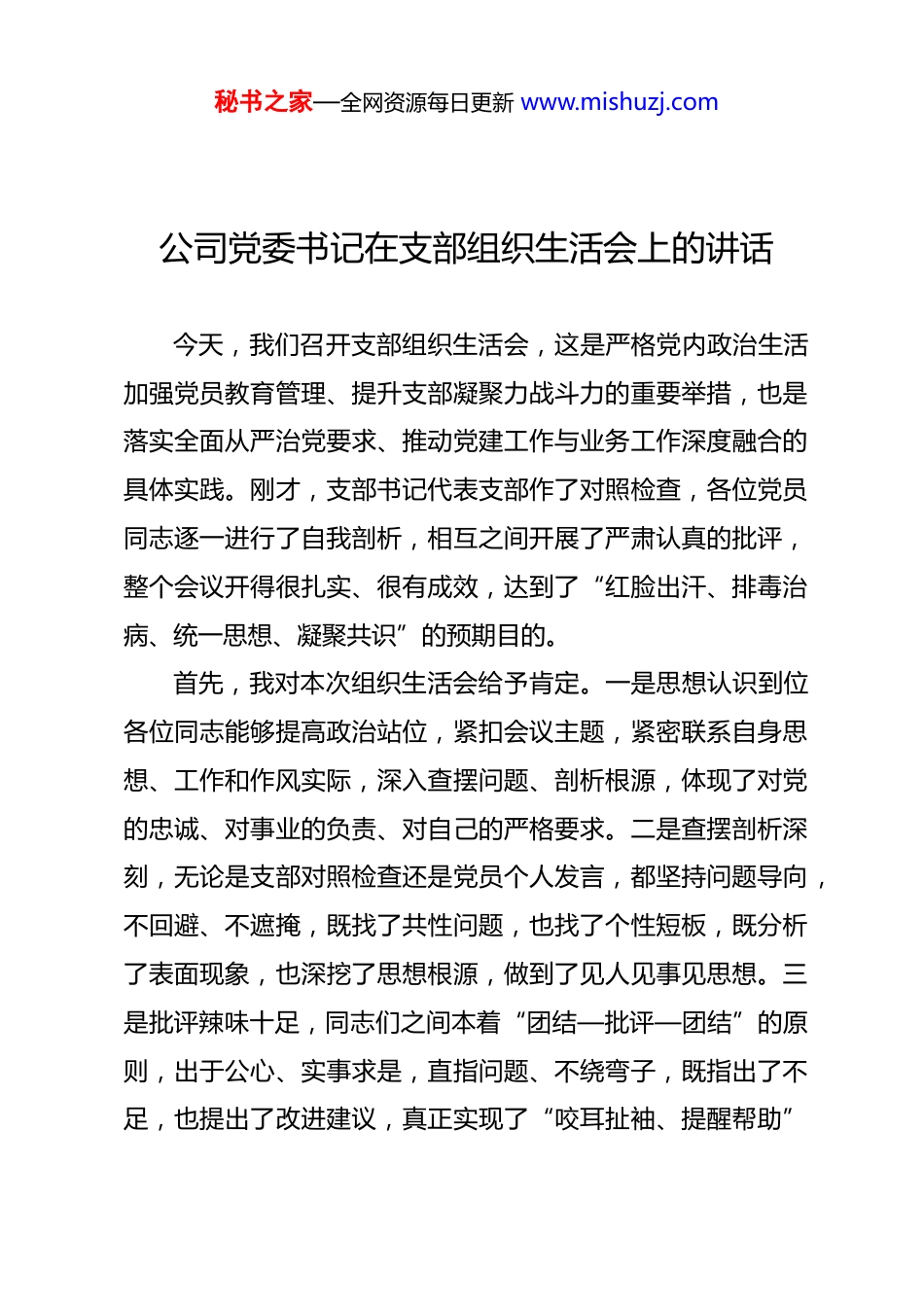 秘书之家—全网资源每日更新 www.mishuzj.com

公司党委书记在支部组织生活会上的讲话

今天，我们召开支部组织生活会，这是严格党内政治生活加强党员教育管理、提升支部凝聚力战斗力的重要举措，也是落实全面从严治党要求、推动党建工作与业务工作深度融合的具体实践。刚才，支部书记代表支部作了对照检查，各位党员同志逐一进行了自我剖析，相互之间开展了严肃认真的批评，整个会议开得很扎实、很有成效，达到了“红脸出汗、排毒治病、统一思想、凝聚共识”的预期目的。

首先，我对本次组织生活会给予肯定。一是思想认识到位各位同志能够提高政治站位，紧扣会议主题，紧密联系自身思想、工作和作风实际，深入查摆问题、剖析根源，体现了对党的忠诚、对事业的负责、对自己的严格要求。二是查摆剖析深刻，无论是支部对照检查还是党员个人发言，都坚持问题导向，不回避、不遮掩，既找了共性问题，也找了个性短板，既分析了表面现象，也深挖了思想根源，做到了见人见事见思想。三是批评辣味十足，同志们之间本着“团结—批评—团结”的原则，出于公心、实事求是，直指问题、不绕弯子，既指出了不足，也提出了改进建议，真正实现了“咬耳扯袖、提醒帮助”